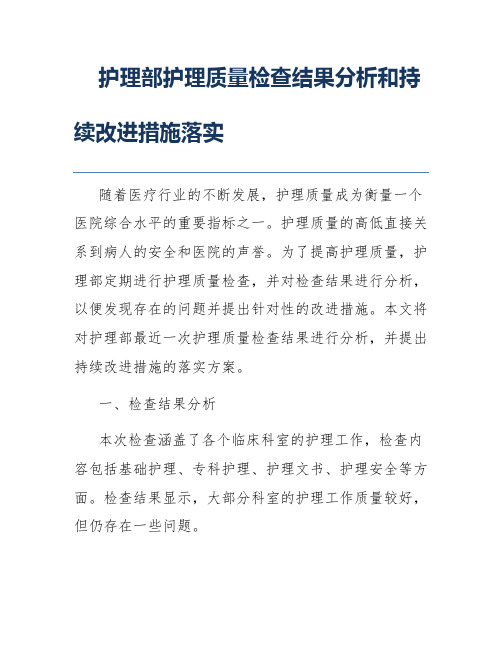 护理部护理质量检查结果分析和持续改进措施落实

随着医疗行业的不断发展，护理质量成为衡量一个医院综合水平的重要指标之一。护理质量的高低直接关系到病人的安全和医院的声誉。为了提高护理质量，护理部定期进行护理质量检查，并对检查结果进行分析，以便发现存在的问题并提出针对性的改进措施。本文将对护理部最近一次护理质量检查结果进行分析，并提出持续改进措施的落实方案。

一、检查结果分析

本次检查涵盖了各个临床科室的护理工作，检查内容包括基础护理、专科护理、护理文书、护理安全等方面。检查结果显示，大部分科室的护理工作质量较好，但仍存在一些问题。